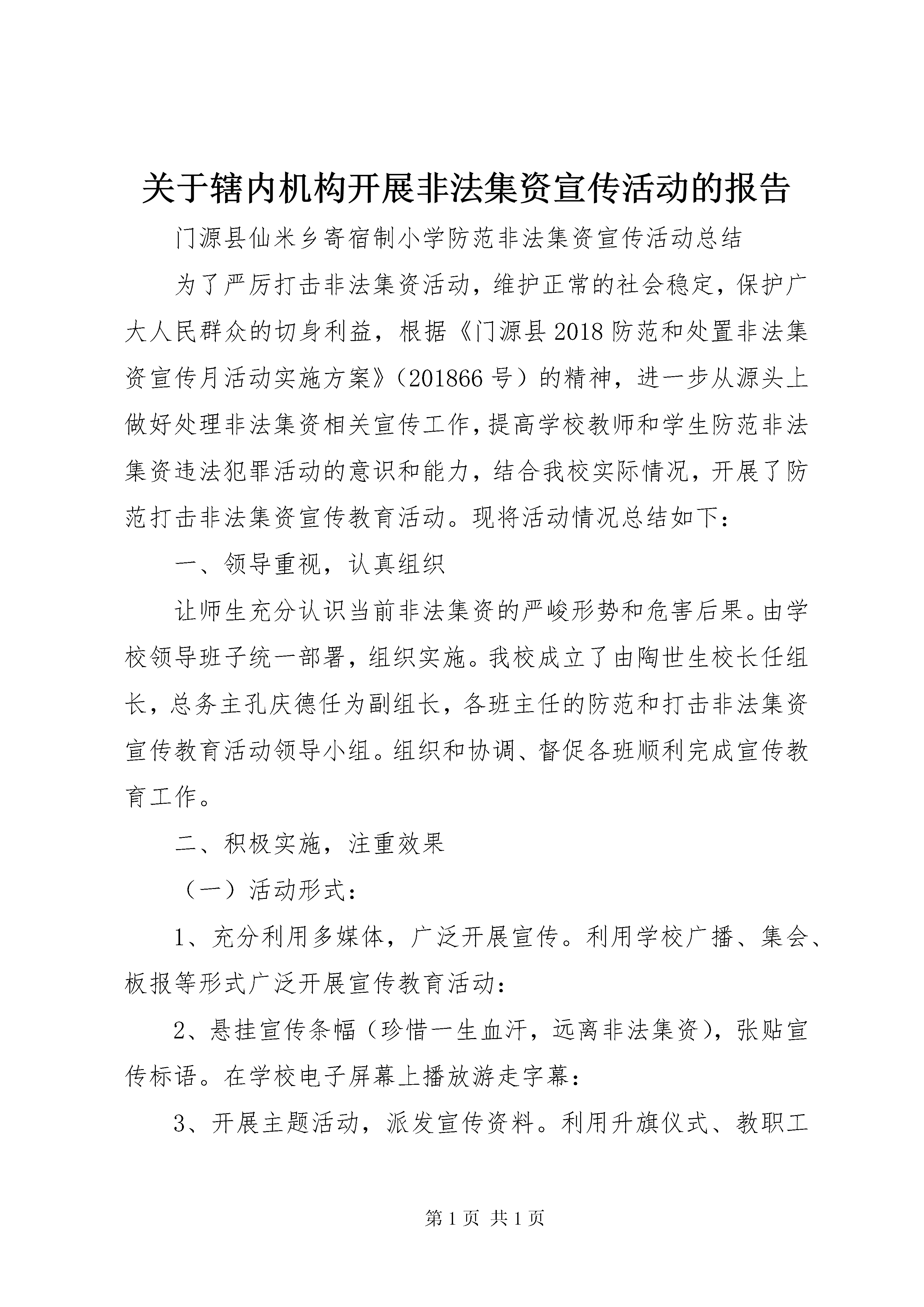 关于辖内机构开展非法集资宣传活动的报告

门源县仙米乡寄宿制小学防范非法集资宣传活动总结

为了严厉打击非法集资活动，维护正常的社会稳定，保护广大人民群众的切身利益，根据《门源县2018防范和处置非法集资宣传月活动实施方案》（201866号）的精神，进一步从源头上做好处理非法集资相关宣传工作，提高学校教师和学生防范非法集资违法犯罪活动的意识和能力，结合我校实际情况，开展了防范打击非法集资宣传教育活动。现将活动情况总结如下：

一、领导重视，认真组织

让师生充分认识当前非法集资的严峻形势和危害后果。由学校领导班子统一部署，组织实施。我校成立了由陶世生校长任组长，总务主孔庆德任为副组长，各班主任的防范和打击非法集资宣传教育活动领导小组。组织和协调、督促各班顺利完成宣传教育工作。

二、积极实施，注重效果

（一）活动形式：

1、充分利用多媒体，广泛开展宣传。利用学校广播、集会、板报等形式广泛开展宣传教育活动：

2、悬挂宣传条幅（珍惜一生血汗，远离非法集资），张贴宣传标语。在学校电子屏幕上播放游走字幕：

3、开展主题活动，派发宣传资料。利用升旗仪式、教职工

第1页 共1页